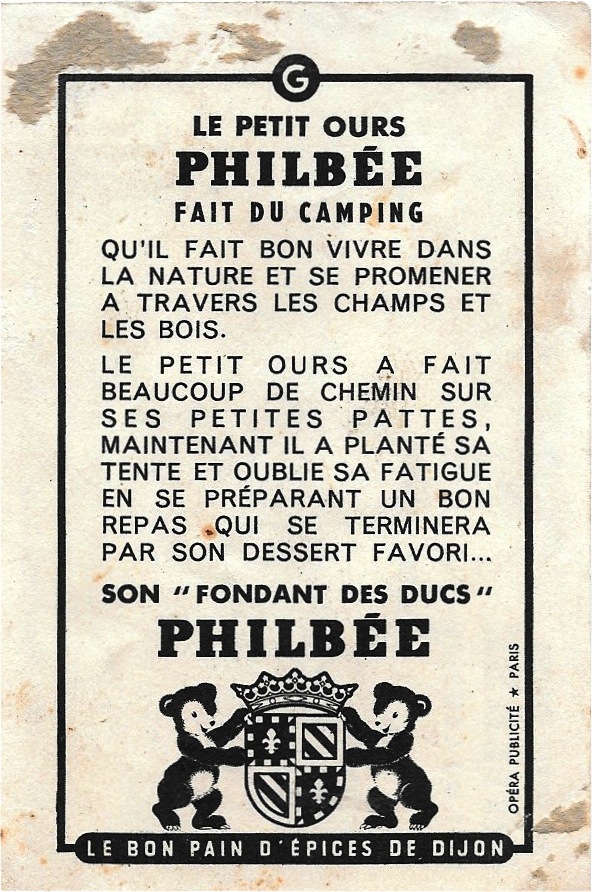 G

LE PETIT OURS
PHILBÉE
FAIT DU CAMPING

QU'IL FAIT BON VIVRE DANS LA NATURE ET SE PROMENER A TRAVERS LES CHAMPS ET LES BOIS.

LE PETIT OURS A FAIT BEAUCOUP DE CHEMIN SUR SES PETITES PATTES, MAINTENANT IL A PLANTÉ SA TENTE ET OUBLIE SA FATIGUE EN SE PRÉPARANT UN BON REPAS QUI SE TERMINERA PAR SON DESSERT FAVORI...

SON "FONDANT DES DUCS"
PHILBÉE

OPÉRA PUBLICITÉ ★ PARIS

LE BON PAIN D'ÉPICES DE DIJON